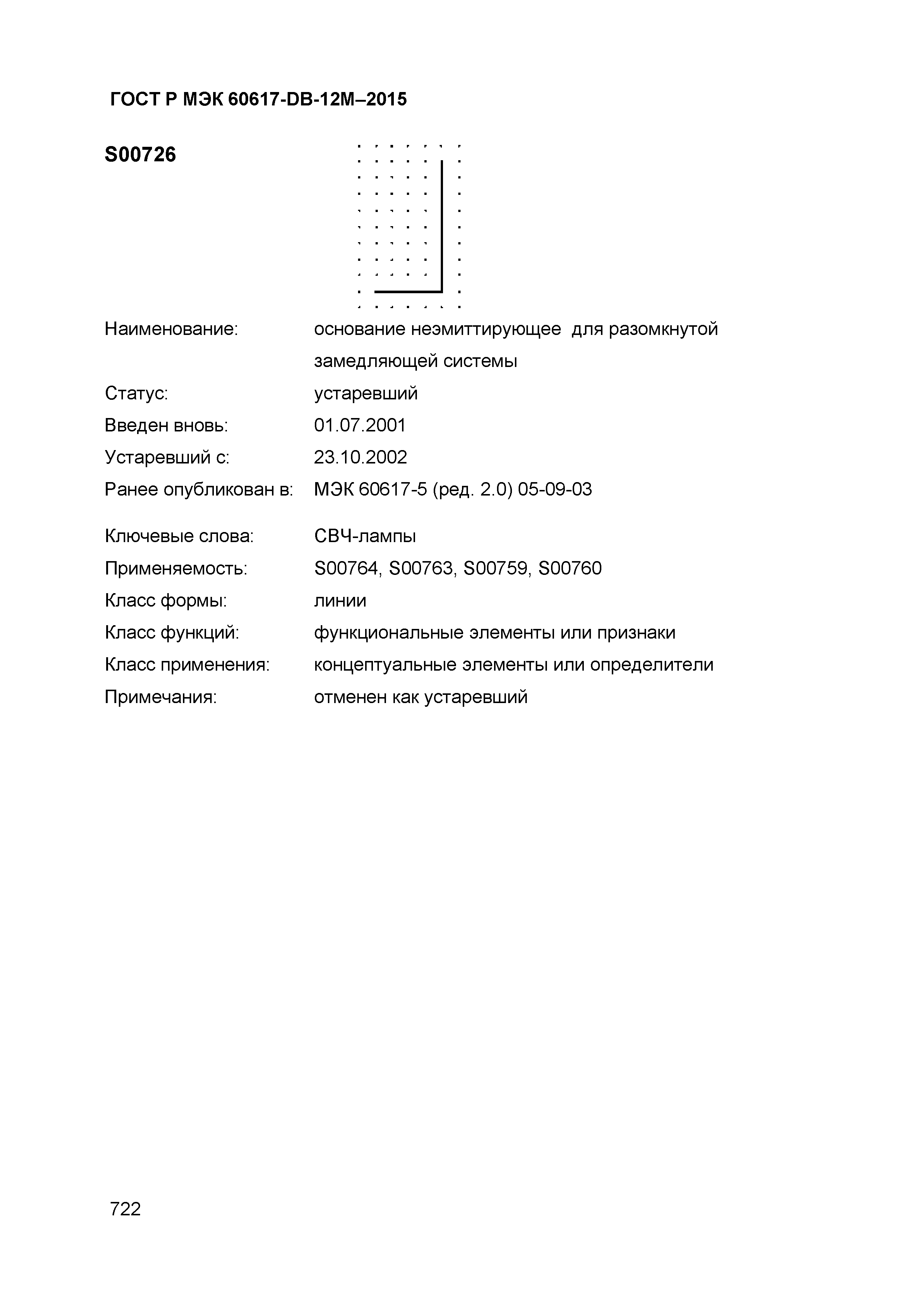 ГОСТ Р МЭК 60617-DB-12M–2015

S00726

Наименование: основание неэмиттирующее для разомкнутой замедляющей системы

Статус: устаревший

Введен вновь: 01.07.2001

Устаревший с: 23.10.2002

Ранее опубликован в: МЭК 60617-5 (ред. 2.0) 05-09-03

Ключевые слова: СВЧ-лампы

Применяемость: S00764, S00763, S00759, S00760

Класс формы: линии

Класс функций: функциональные элементы или признаки

Класс применения: концептуальные элементы или определители

Примечания: отменен как устаревший

722